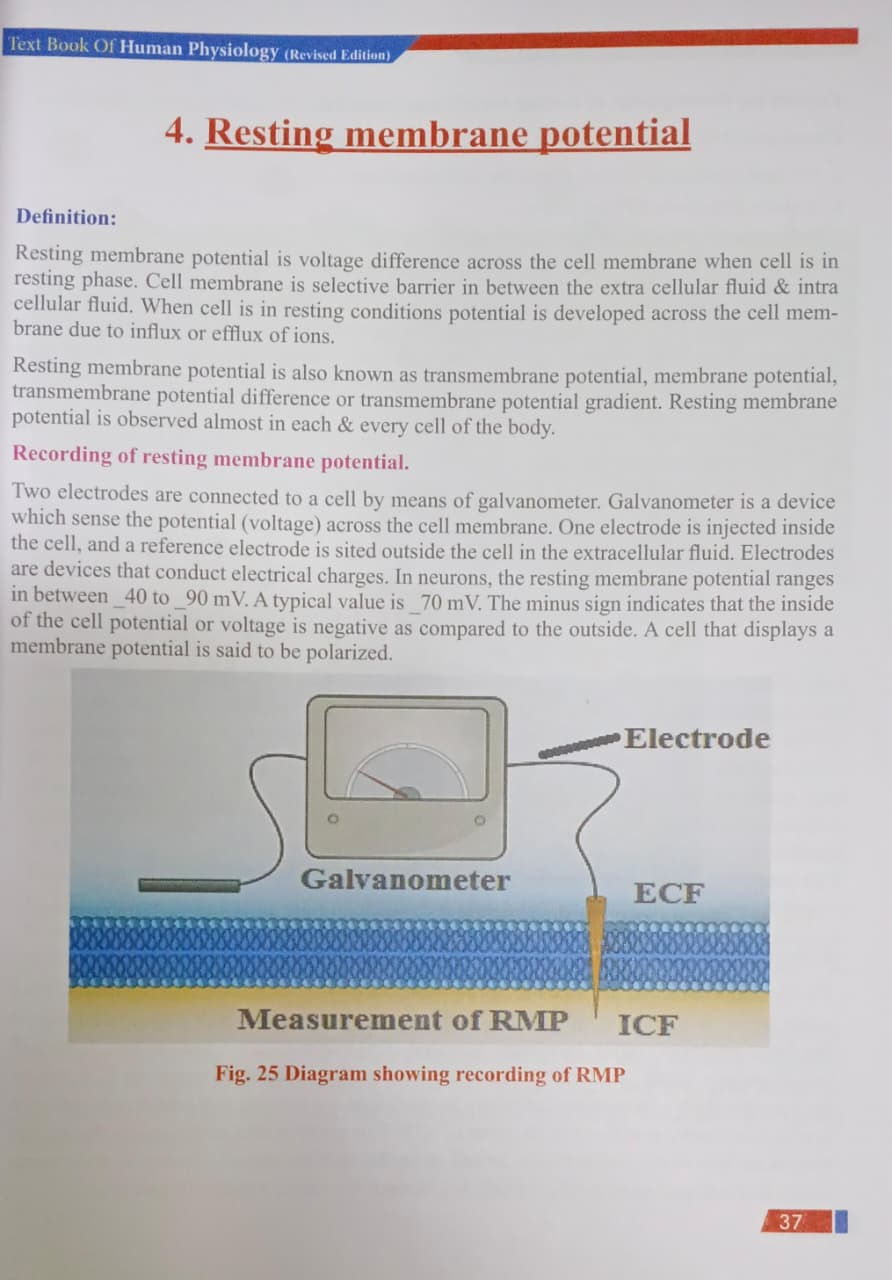 Text Book Of Human Physiology (Revised Edition)

4. Resting membrane potential

Definition:

Resting membrane potential is voltage difference across the cell membrane when cell is in resting phase. Cell membrane is selective barrier in between the extra cellular fluid & intra cellular fluid. When cell is in resting conditions potential is developed across the cell membrane due to influx or efflux of ions.

Resting membrane potential is also known as transmembrane potential, membrane potential, transmembrane potential difference or transmembrane potential gradient. Resting membrane potential is observed almost in each & every cell of the body.

Recording of resting membrane potential.

Two electrodes are connected to a cell by means of galvanometer. Galvanometer is a device which sense the potential (voltage) across the cell membrane. One electrode is injected inside the cell, and a reference electrode is sited outside the cell in the extracellular fluid. Electrodes are devices that conduct electrical charges. In neurons, the resting membrane potential ranges in between _40 to _90 mV. A typical value is _70 mV. The minus sign indicates that the inside of the cell potential or voltage is negative as compared to the outside. A cell that displays a membrane potential is said to be polarized.

Electrode
Galvanometer
ECF
Measurement of RMP
ICF

Fig. 25 Diagram showing recording of RMP

37